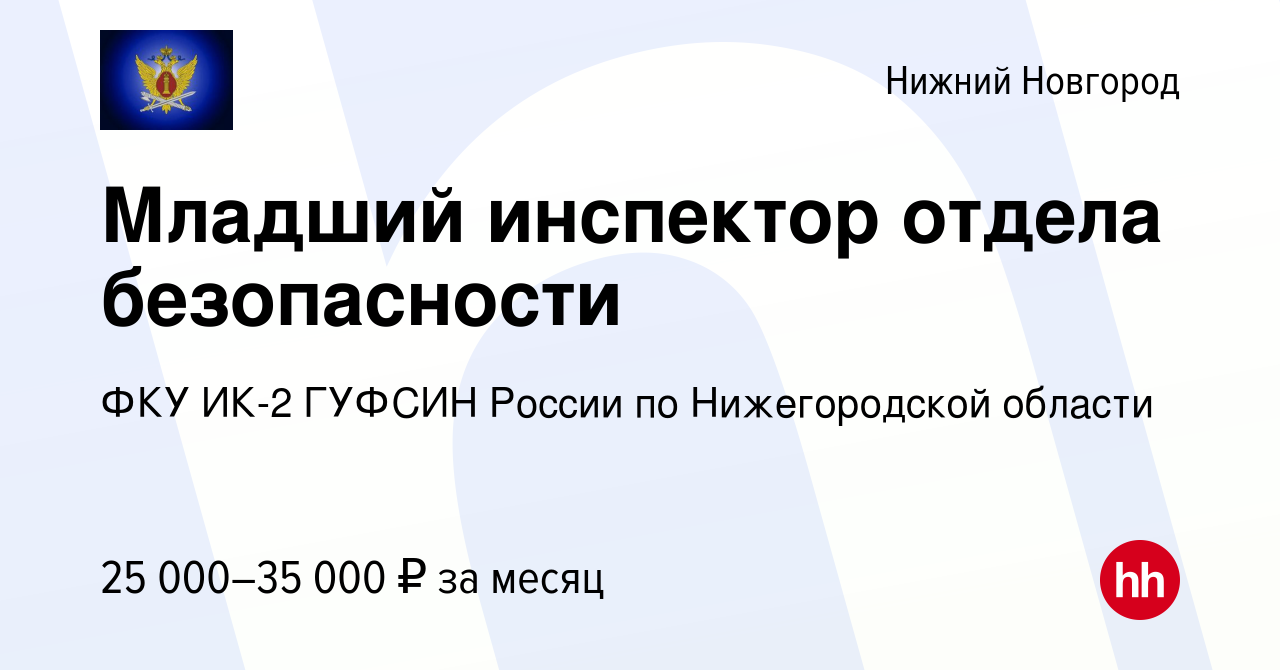 Нижний Новгород

Младший инспектор отдела безопасности

ФКУ ИК-2 ГУФСИН России по Нижегородской области

25 000–35 000 ₽ за месяц

hh